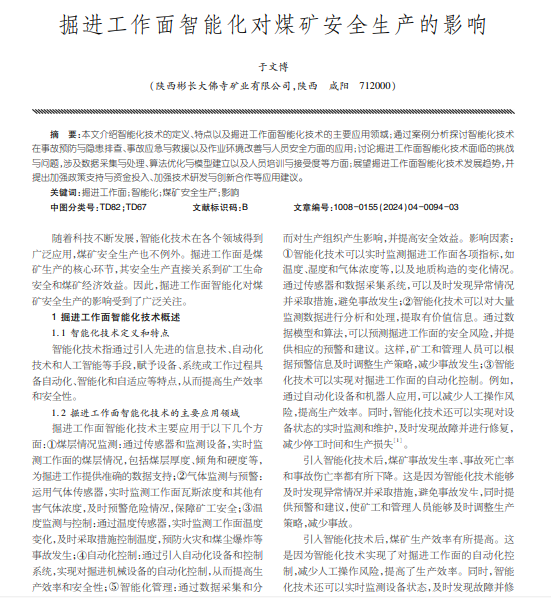 掘进工作面智能化对煤矿安全生产的影响

于文博

（陕西彬长大佛寺矿业有限公司，陕西　咸阳　712000）

摘　要：本文介绍智能化技术的定义、特点以及掘进工作面智能化技术的主要应用领域；通过案例分析探讨智能化技术在事故预防与隐患排查、事故应急与救援以及作业环境改善与人员安全方面的应用；讨论掘进工作面智能化技术面临的挑战与问题，涉及数据采集与处理、算法优化与模型建立以及人员培训与接受度等方面；展望掘进工作面智能化技术发展趋势，并提出加强政策支持与资金投入、加强技术研发与创新合作等应用建议。

关键词：掘进工作面；智能化；煤矿安全生产；影响

中图分类号：TD82；TD67　　文献标识码：B　　文章编号：1008－0155（2024）04－0094－03

随着科技不断发展，智能化技术在各个领域得到广泛应用，煤矿安全生产也不例外。掘进工作面是煤矿生产的核心环节，其安全生产直接关系到矿工生命安全和煤矿经济效益。因此，掘进工作面智能化对煤矿安全生产的影响受到了广泛关注。

1 掘进工作面智能化技术概述

1.1 智能化技术定义和特点

智能化技术指通过引入先进的信息技术、自动化技术和人工智能等手段，赋予设备、系统或工作过程具备自动化、智能化和自适应等特点，从而提高生产效率和安全性。

1.2 掘进工作面智能化技术的主要应用领域

掘进工作面智能化技术主要应用于以下几个方面：①煤层情况监测：通过传感器和监测设备，实时监测工作面的煤层情况，包括煤层厚度、倾角和硬度等，为掘进工作提供准确的数据支持；②气体监测与预警：运用气体传感器，实时监测工作面瓦斯浓度和其他有害气体浓度，及时预警危险情况，保障矿工安全；③温度监测与控制：通过温度传感器，实时监测工作面温度变化，及时采取措施控制温度，预防火灾和煤尘爆炸等事故发生；④自动化控制：通过引入自动化设备和控制系统，实现对掘进机械设备的自动化控制，从而提高生产效率和安全性；⑤智能化管理：通过数据采集和分

而对生产组织产生影响，并提高安全效益。影响因素：①智能化技术可以实时监测掘进工作面各项指标，如温度、湿度和气体浓度等，以及地质构造的变化情况。通过传感器和数据采集系统，可以及时发现异常情况并采取措施，避免事故发生；②智能化技术可以对大量监测数据进行分析和处理，提取有价值信息。通过数据模型和算法，可以预测掘进工作面的安全风险，并提供相应的预警和建议。这样，矿工和管理人员可以根据预警信息及时调整生产策略，减少事故发生；③智能化技术可以实现对掘进工作面的自动化控制。例如，通过自动化设备和机器人应用，可以减少人工操作风险，提高生产效率。同时，智能化技术还可以实现对设备状态的实时监测和维护，及时发现故障并进行修复，减少停工时间和生产损失$^{[1]}$。

引入智能化技术后，煤矿事故发生率、事故死亡率和事故伤亡率都有所下降。这是因为智能化技术能够及时发现异常情况并采取措施，避免事故发生，同时提供预警和建议，使矿工和管理人员能够及时调整生产策略，减少事故。

引入智能化技术后，煤矿生产效率有所提高。这是因为智能化技术实现了对掘进工作面的自动化控制，减少人工操作风险，提高了生产效率。同时，智能化技术还可以实时监测设备状态，及时发现故障并修